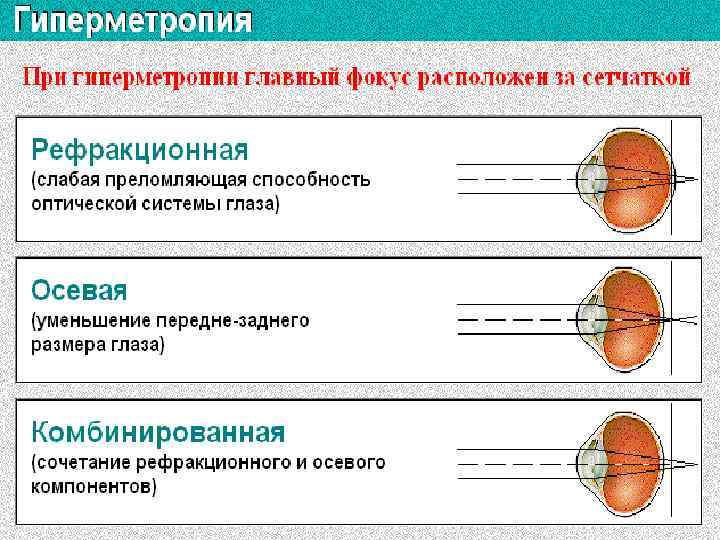 Гиперметропия

При гиперметропии главный фокус расположен за сетчаткой

Рефракционная
(слабая преломляющая способность оптической системы глаза)

Осевая
(уменьшение передне-заднего размера глаза)

Комбинированная
(сочетание рефракционного и осевого компонентов)